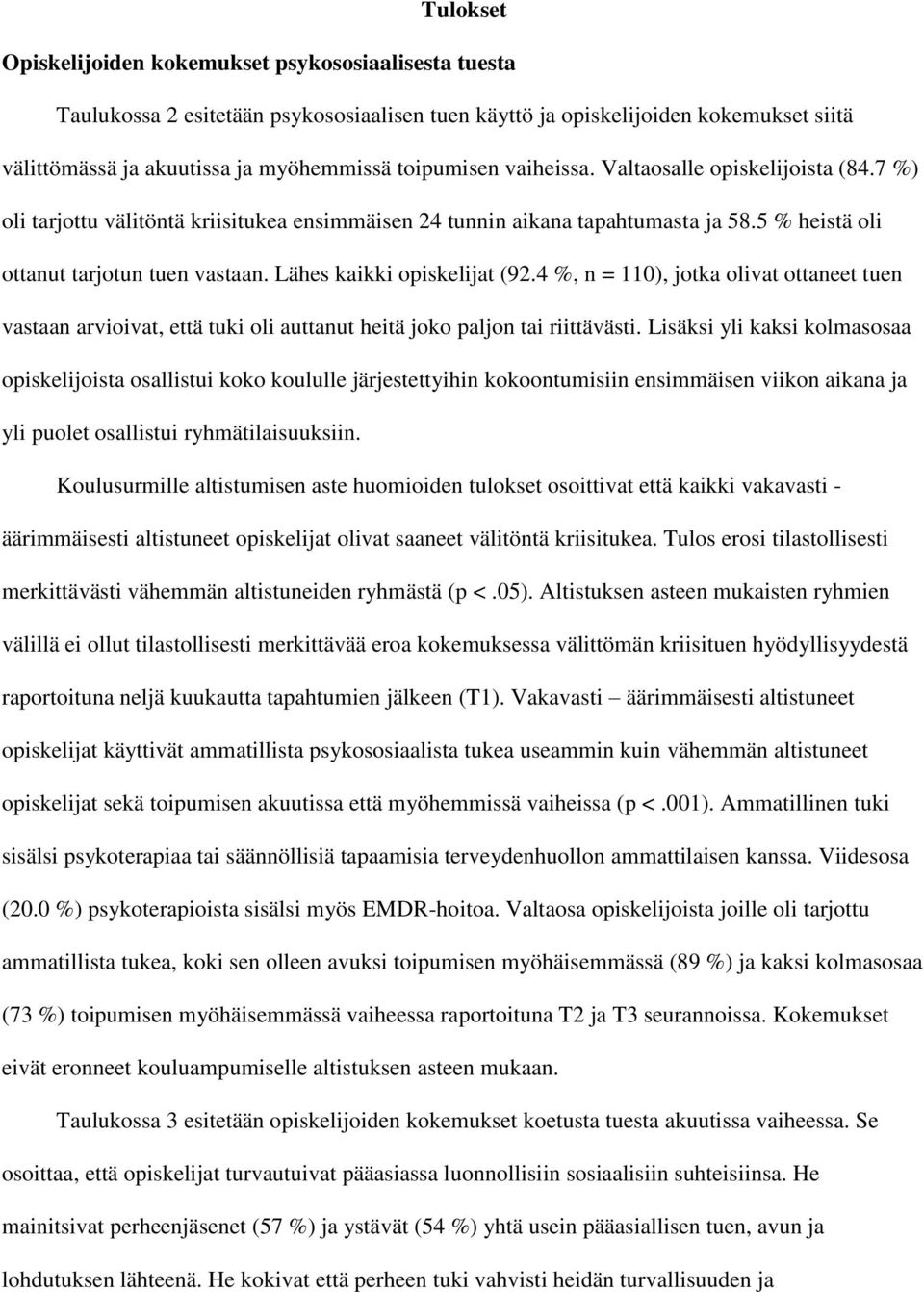 Tulokset

Opiskelijoiden kokemukset psykososiaalisesta tuesta

Taulukossa 2 esitetään psykososiaalisen tuen käyttö ja opiskelijoiden kokemukset siitä välittömässä ja akuutissa ja myöhemmissä toipumisen vaiheissa. Valtaosalle opiskelijoista (84.7 %) oli tarjottu välitöntä kriisitukea ensimmäisen 24 tunnin aikana tapahtumasta ja 58.5 % heistä oli ottanut tarjotun tuen vastaan. Lähes kaikki opiskelijat (92.4 %, n = 110), jotka olivat ottaneet tuen vastaan arvioivat, että tuki oli auttanut heitä joko paljon tai riittävästi. Lisäksi yli kaksi kolmasosaa opiskelijoista osallistui koko koululle järjestettyihin kokoontumisiin ensimmäisen viikon aikana ja yli puolet osallistui ryhmätilaisuuksiin.

Koulusurmille altistumisen aste huomioiden tulokset osoittivat että kaikki vakavasti - äärimmäisesti altistuneet opiskelijat olivat saaneet välitöntä kriisitukea. Tulos erosi tilastollisesti merkittävästi vähemmän altistuneiden ryhmästä (p < .05). Altistuksen asteen mukaisten ryhmien välillä ei ollut tilastollisesti merkittävää eroa kokemuksessa välittömän kriisituen hyödyllisyydestä raportoituna neljä kuukautta tapahtumien jälkeen (T1). Vakavasti – äärimmäisesti altistuneet opiskelijat käyttivät ammatillista psykososiaalista tukea useammin kuin vähemmän altistuneet opiskelijat sekä toipumisen akuutissa että myöhemmissä vaiheissa (p < .001). Ammatillinen tuki sisälsi psykoterapiaa tai säännöllisiä tapaamisia terveydenhuollon ammattilaisen kanssa. Viidesosa (20.0 %) psykoterapioista sisälsi myös EMDR-hoitoa. Valtaosa opiskelijoista joille oli tarjottu ammatillista tukea, koki sen olleen avuksi toipumisen myöhäisemmässä (89 %) ja kaksi kolmasosaa (73 %) toipumisen myöhäisemmässä vaiheessa raportoituna T2 ja T3 seurannoissa. Kokemukset eivät eronneet kouluampumiselle altistuksen asteen mukaan.

Taulukossa 3 esitetään opiskelijoiden kokemukset koetusta tuesta akuutissa vaiheessa. Se osoittaa, että opiskelijat turvautuivat pääasiassa luonnollisiin sosiaalisiin suhteisiinsa. He mainitsivat perheenjäsenet (57 %) ja ystävät (54 %) yhtä usein pääasiallisen tuen, avun ja lohdutuksen lähteenä. He kokivat että perheen tuki vahvisti heidän turvallisuuden ja